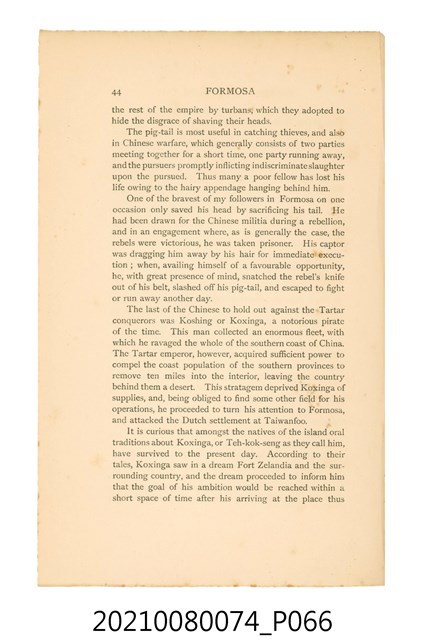 44 FORMOSA

the rest of the empire by turbans, which they adopted to hide the disgrace of shaving their heads.

The pig-tail is most useful in catching thieves, and also in Chinese warfare, which generally consists of two parties meeting together for a short time, one party running away, and the pursuers promptly inflicting indiscriminate slaughter upon the pursued. Thus many a poor fellow has lost his life owing to the hairy appendage hanging behind him.

One of the bravest of my followers in Formosa on one occasion only saved his head by sacrificing his tail. He had been drawn for the Chinese militia during a rebellion, and in an engagement where, as is generally the case, the rebels were victorious, he was taken prisoner. His captor was dragging him away by his hair for immediate execution ; when, availing himself of a favourable opportunity, he, with great presence of mind, snatched the rebel's knife out of his belt, slashed off his pig-tail, and escaped to fight or run away another day.

The last of the Chinese to hold out against the Tartar conquerors was Koshing or Koxinga, a notorious pirate of the time. This man collected an enormous fleet, with which he ravaged the whole of the southern coast of China. The Tartar emperor, however, acquired sufficient power to compel the coast population of the southern provinces to remove ten miles into the interior, leaving the country behind them a desert. This stratagem deprived Koxinga of supplies, and, being obliged to find some other field for his operations, he proceeded to turn his attention to Formosa, and attacked the Dutch settlement at Taiwanfoo.

It is curious that amongst the natives of the island oral traditions about Koxinga, or Teh-kok-seng as they call him, have survived to the present day. According to their tales, Koxinga saw in a dream Fort Zelandia and the surrounding country, and the dream proceeded to inform him that the goal of his ambition would be reached within a short space of time after his arriving at the place thus

20210080074_P066